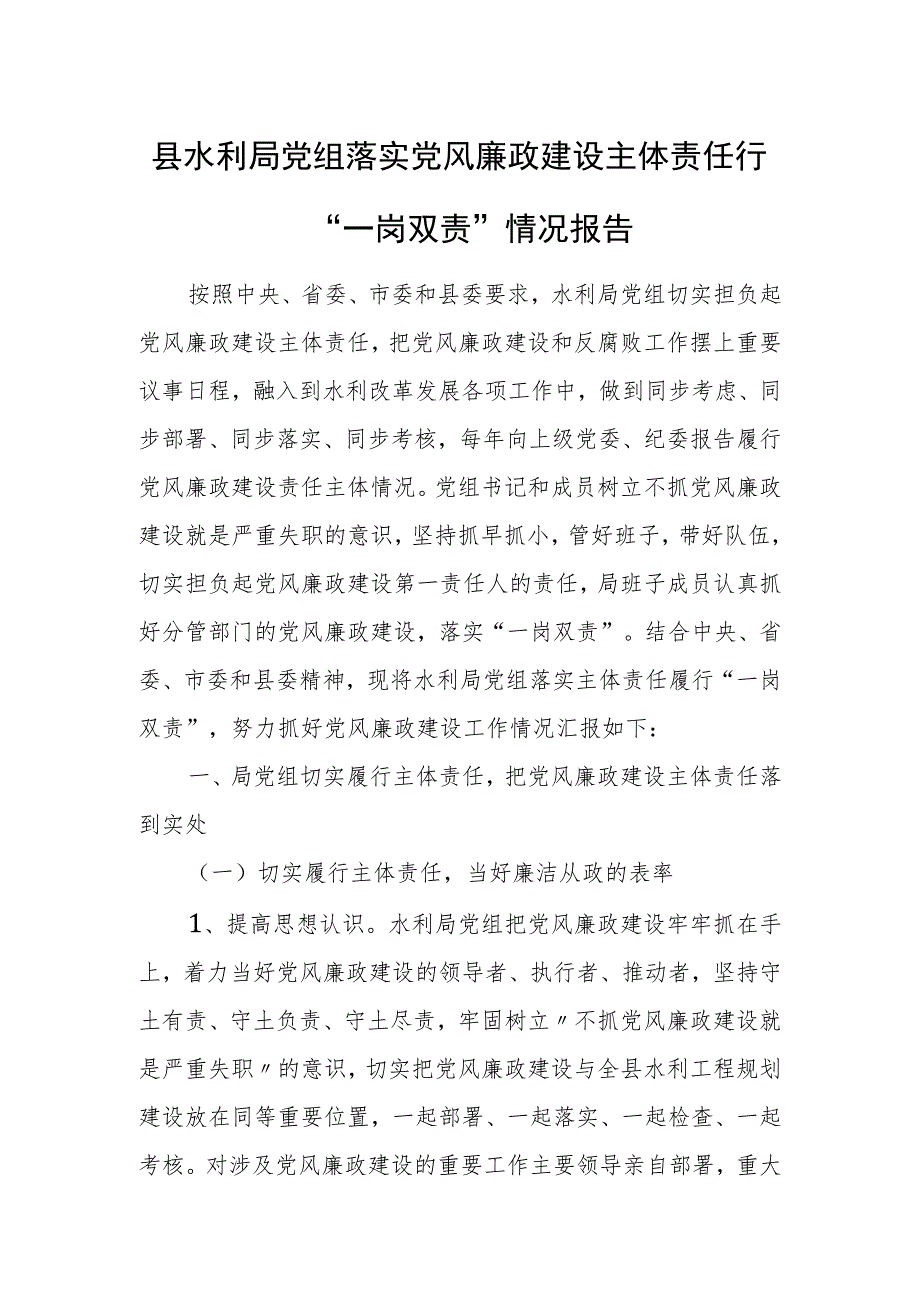 县水利局党组落实党风廉政建设主体责任行“一岗双责”情况报告

按照中央、省委、市委和县委要求，水利局党组切实担负起党风廉政建设主体责任，把党风廉政建设和反腐败工作摆上重要议事日程，融入到水利改革发展各项工作中，做到同步考虑、同步部署、同步落实、同步考核，每年向上级党委、纪委报告履行党风廉政建设责任主体情况。党组书记和成员树立不抓党风廉政建设就是严重失职的意识，坚持抓早抓小，管好班子，带好队伍，切实担负起党风廉政建设第一责任人的责任，局班子成员认真抓好分管部门的党风廉政建设，落实“一岗双责”。结合中央、省委、市委和县委精神，现将水利局党组落实主体责任履行“一岗双责”，努力抓好党风廉政建设工作情况汇报如下：

一、局党组切实履行主体责任，把党风廉政建设主体责任落到实处

（一）切实履行主体责任，当好廉洁从政的表率

1、提高思想认识。水利局党组把党风廉政建设牢牢抓在手上，着力当好党风廉政建设的领导者、执行者、推动者，坚持守土有责、守土负责、守土尽责，牢固树立〃不抓党风廉政建设就是严重失职〃的意识，切实把党风廉政建设与全县水利工程规划建设放在同等重要位置，一起部署、一起落实、一起检查、一起考核。对涉及党风廉政建设的重要工作主要领导亲自部署，重大